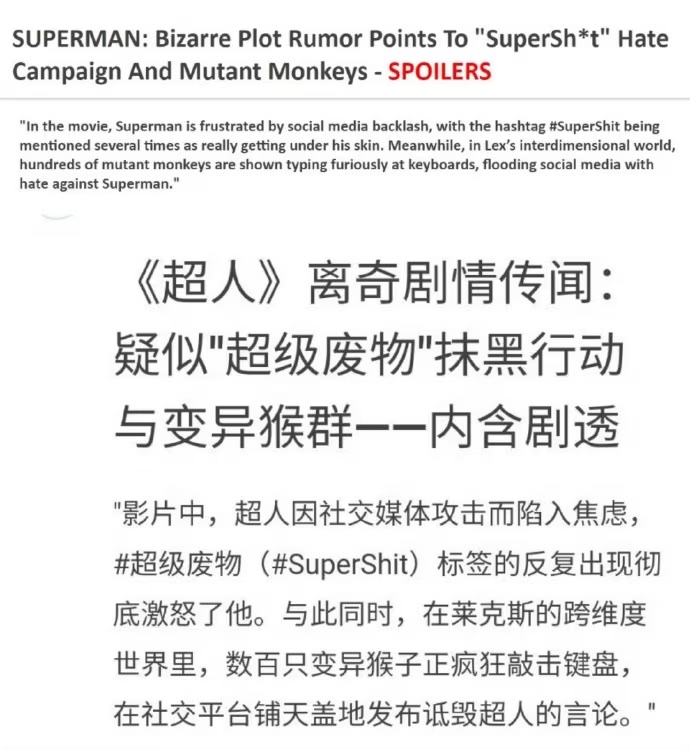 SUPERMAN: Bizarre Plot Rumor Points To "SuperSh*t" Hate Campaign And Mutant Monkeys - SPOILERS

"In the movie, Superman is frustrated by social media backlash, with the hashtag #SuperShit being mentioned several times as really getting under his skin. Meanwhile, in Lex's interdimensional world, hundreds of mutant monkeys are shown typing furiously at keyboards, flooding social media with hate against Superman."

《超人》离奇剧情传闻：疑似"超级废物"抹黑行动与变异猴群——内含剧透

"影片中，超人因社交媒体攻击而陷入焦虑，#超级废物（#SuperShit）标签的反复出现彻底激怒了他。与此同时，在莱克斯的跨维度世界里，数百只变异猴子正疯狂敲击键盘，在社交平台铺天盖地发布诋毁超人的言论。"